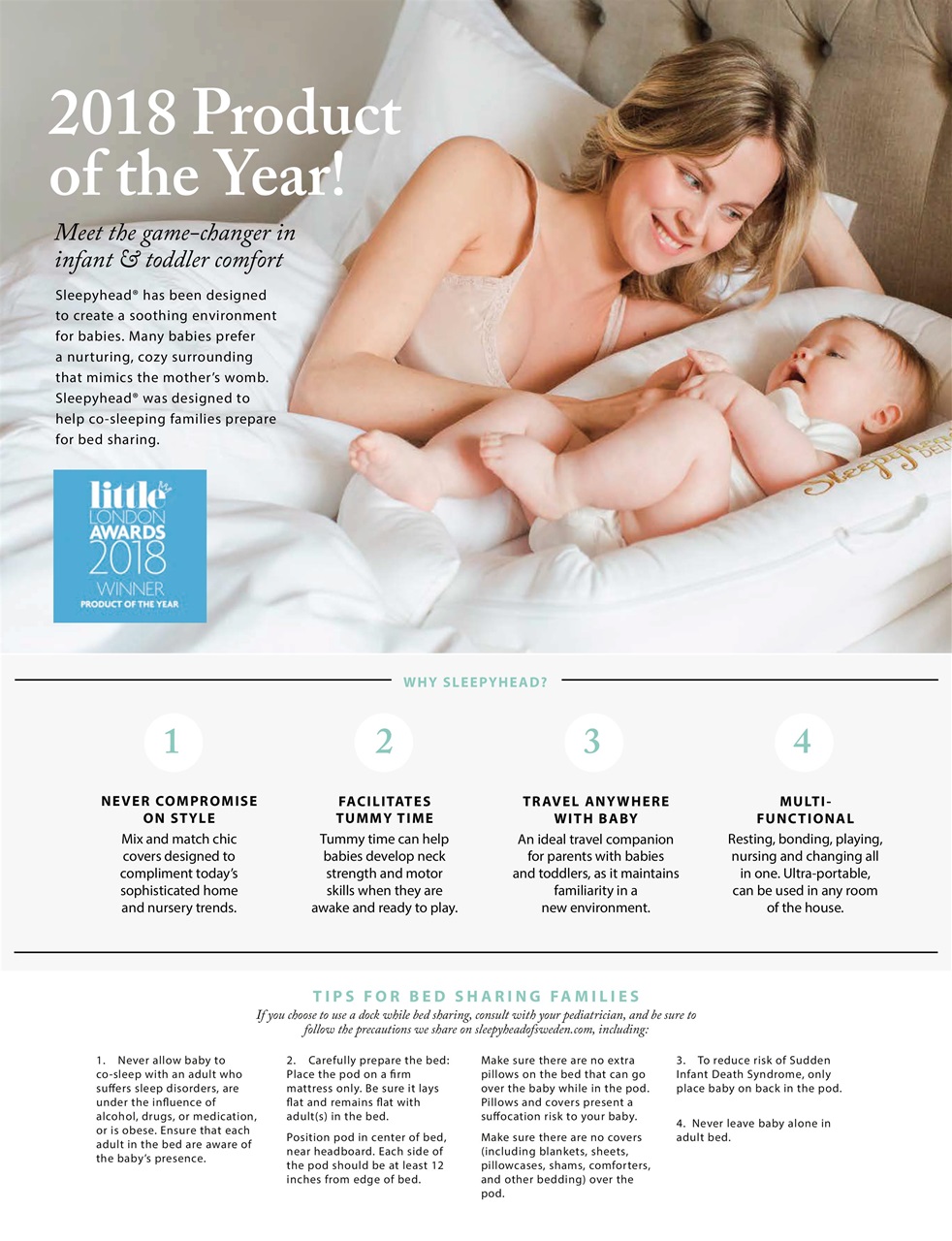 2018 Product of the Year!

Meet the game-changer in infant & toddler comfort

Sleepyhead® has been designed to create a soothing environment for babies. Many babies prefer a nurturing, cozy surrounding that mimics the mother's womb. Sleepyhead® was designed to help co-sleeping families prepare for bed sharing.

little LONDON AWARDS 2018 WINNER PRODUCT OF THE YEAR

Sleepyhead DELUXE

WHY SLEEPYHEAD?

1
NEVER COMPROMISE ON STYLE
Mix and match chic covers designed to compliment today's sophisticated home and nursery trends.

2
FACILITATES TUMMY TIME
Tummy time can help babies develop neck strength and motor skills when they are awake and ready to play.

3
TRAVEL ANYWHERE WITH BABY
An ideal travel companion for parents with babies and toddlers, as it maintains familiarity in a new environment.

4
MULTI-FUNCTIONAL
Resting, bonding, playing, nursing and changing all in one. Ultra-portable, can be used in any room of the house.

TIPS FOR BED SHARING FAMILIES
If you choose to use a dock while bed sharing, consult with your pediatrician, and be sure to follow the precautions we share on sleepyheadofsweden.com, including:

1. Never allow baby to co-sleep with an adult who suffers sleep disorders, are under the influence of alcohol, drugs, or medication, or is obese. Ensure that each adult in the bed are aware of the baby's presence.

2. Carefully prepare the bed: Place the pod on a firm mattress only. Be sure it lays flat and remains flat with adult(s) in the bed.

Position pod in center of bed, near headboard. Each side of the pod should be at least 12 inches from edge of bed.

Make sure there are no extra pillows on the bed that can go over the baby while in the pod. Pillows and covers present a suffocation risk to your baby.

Make sure there are no covers (including blankets, sheets, pillowcases, shams, comforters, and other bedding) over the pod.

3. To reduce risk of Sudden Infant Death Syndrome, only place baby on back in the pod.

4. Never leave baby alone in adult bed.